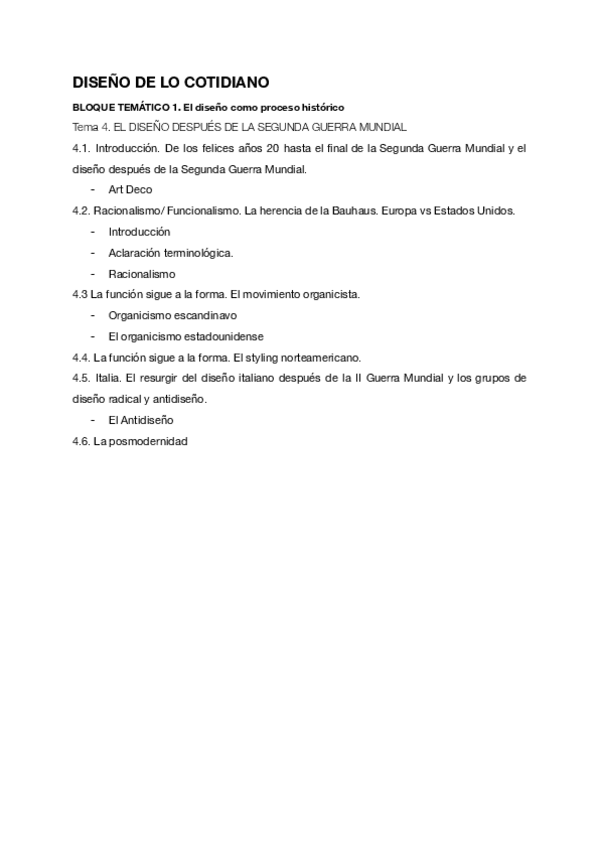 DISEÑO DE LO COTIDIANO

BLOQUE TEMÁTICO 1. El diseño como proceso histórico

Tema 4. EL DISEÑO DESPUÉS DE LA SEGUNDA GUERRA MUNDIAL

4.1. Introducción. De los felices años 20 hasta el final de la Segunda Guerra Mundial y el diseño después de la Segunda Guerra Mundial.

- Art Deco

4.2. Racionalismo/ Funcionalismo. La herencia de la Bauhaus. Europa vs Estados Unidos.

- Introducción
- Aclaración terminológica.
- Racionalismo

4.3 La función sigue a la forma. El movimiento organicista.

- Organicismo escandinavo
- El organicismo estadounidense

4.4. La función sigue a la forma. El styling norteamericano.

4.5. Italia. El resurgir del diseño italiano después de la II Guerra Mundial y los grupos de diseño radical y antidiseño.

- El Antidiseño

4.6. La posmodernidad